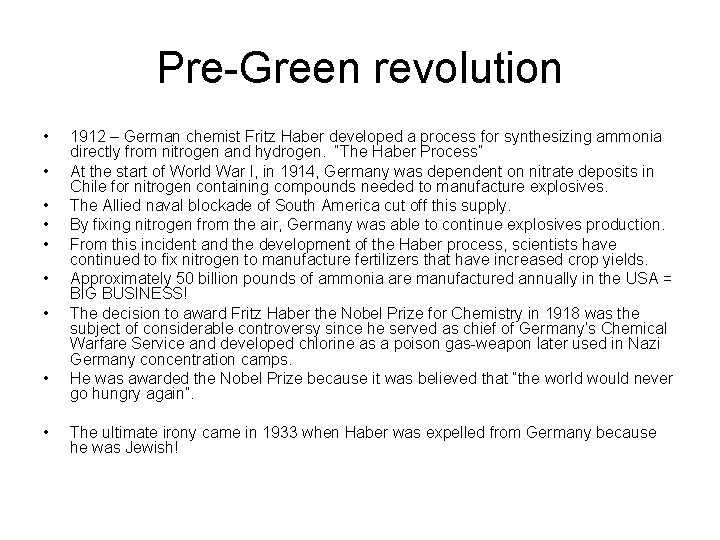 Pre-Green revolution

• 1912 – German chemist Fritz Haber developed a process for synthesizing ammonia directly from nitrogen and hydrogen. "The Haber Process"
• At the start of World War I, in 1914, Germany was dependent on nitrate deposits in Chile for nitrogen containing compounds needed to manufacture explosives.
• The Allied naval blockade of South America cut off this supply.
• By fixing nitrogen from the air, Germany was able to continue explosives production.
• From this incident and the development of the Haber process, scientists have continued to fix nitrogen to manufacture fertilizers that have increased crop yields.
• Approximately 50 billion pounds of ammonia are manufactured annually in the USA = BIG BUSINESS!
• The decision to award Fritz Haber the Nobel Prize for Chemistry in 1918 was the subject of considerable controversy since he served as chief of Germany's Chemical Warfare Service and developed chlorine as a poison gas-weapon later used in Nazi Germany concentration camps.
• He was awarded the Nobel Prize because it was believed that "the world would never go hungry again".

• The ultimate irony came in 1933 when Haber was expelled from Germany because he was Jewish!